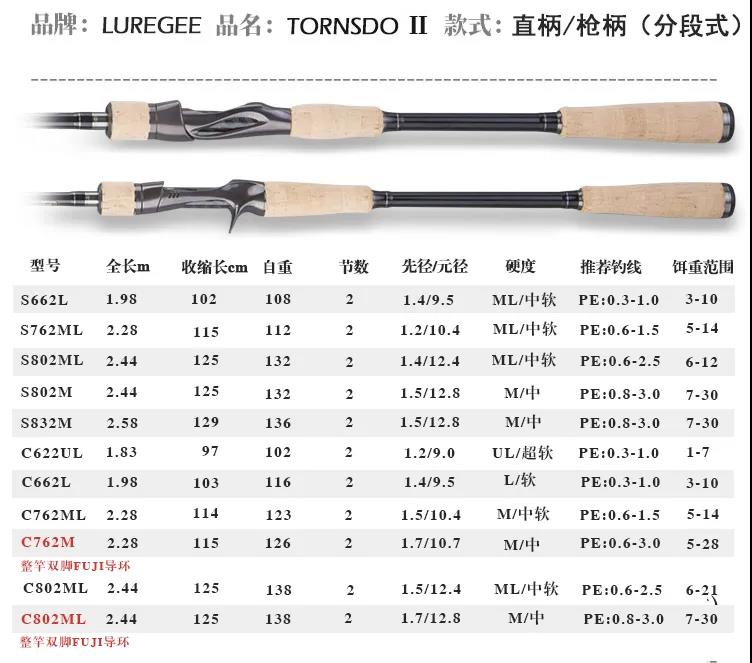 品牌：LUREGEE 品名：TORNSDO II 款式：直柄/枪柄（分段式）

| 型号 | 全长m | 收缩长cm | 自重 | 节数 | 先径/元径 | 硬度 | 推荐钓线 | 饵重范围 |
|---|---|---|---|---|---|---|---|---|
| S662L | 1.98 | 102 | 108 | 2 | 1.4/9.5 | ML/中软 | PE:0.3-1.0 | 3-10 |
| S762ML | 2.28 | 115 | 112 | 2 | 1.2/10.4 | ML/中软 | PE:0.6-1.5 | 5-14 |
| S802ML | 2.44 | 125 | 132 | 2 | 1.4/12.4 | ML/中软 | PE:0.6-2.5 | 6-12 |
| S802M | 2.44 | 125 | 132 | 2 | 1.5/12.8 | M/中 | PE:0.8-3.0 | 7-30 |
| S832M | 2.58 | 129 | 136 | 2 | 1.5/12.8 | M/中 | PE:0.8-3.0 | 7-30 |
| C622UL | 1.83 | 97 | 102 | 2 | 1.2/9.0 | UL/超软 | PE:0.3-1.0 | 1-7 |
| C662L | 1.98 | 103 | 116 | 2 | 1.4/9.5 | L/软 | PE:0.3-1.0 | 3-10 |
| C762ML | 2.28 | 114 | 123 | 2 | 1.5/10.4 | M/中软 | PE:0.6-1.5 | 5-14 |
| C762M 整竿双脚FUJI导环 | 2.28 | 115 | 126 | 2 | 1.7/10.7 | M/中 | PE:0.6-3.0 | 5-28 |
| C802ML | 2.44 | 125 | 138 | 2 | 1.5/12.4 | ML/中软 | PE:0.6-2.5 | 6-21 |
| C802ML 整竿双脚FUJI导环 | 2.44 | 125 | 138 | 2 | 1.7/12.8 | M/中 | PE:0.8-3.0 | 7-30 |